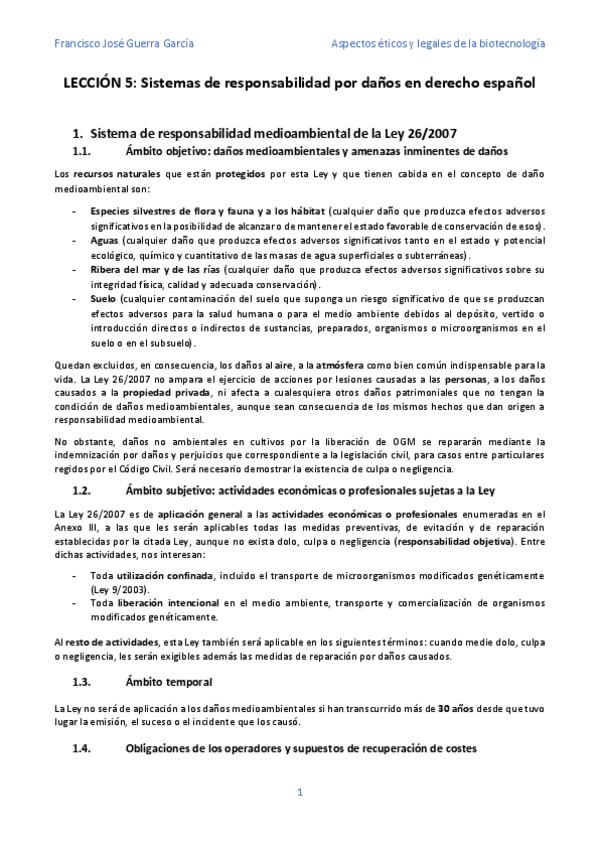 Francisco José Guerra García

Aspectos éticos y legales de la biotecnología

LECCIÓN 5: Sistemas de responsabilidad por daños en derecho español

1. Sistema de responsabilidad medioambiental de la Ley 26/2007

1.1. Ámbito objetivo: daños medioambientales y amenazas inminentes de daños

Los recursos naturales que están protegidos por esta Ley y que tienen cabida en el concepto de daño medioambiental son:

- Especies silvestres de flora y fauna y a los hábitat (cualquier daño que produzca efectos adversos significativos en la posibilidad de alcanzar o de mantener el estado favorable de conservación de esos).
- Aguas (cualquier daño que produzca efectos adversos significativos tanto en el estado y potencial ecológico, químico y cuantitativo de las masas de agua superficiales o subterráneas).
- Ribera del mar y de las rías (cualquier daño que produzca efectos adversos significativos sobre su integridad física, calidad y adecuada conservación).
- Suelo (cualquier contaminación del suelo que suponga un riesgo significativo de que se produzcan efectos adversos para la salud humana o para el medio ambiente debidos al depósito, vertido o introducción directos o indirectos de sustancias, preparados, organismos o microorganismos en el suelo o en el subsuelo).

Quedan excluidos, en consecuencia, los daños al aire, a la atmósfera como bien común indispensable para la vida. La Ley 26/2007 no ampara el ejercicio de acciones por lesiones causadas a las personas, a los daños causados a la propiedad privada, ni afecta a cualesquiera otros daños patrimoniales que no tengan la condición de daños medioambientales, aunque sean consecuencia de los mismos hechos que dan origen a responsabilidad medioambiental.

No obstante, daños no ambientales en cultivos por la liberación de OGM se repararán mediante la indemnización por daños y perjuicios que correspondiente a la legislación civil, para casos entre particulares regidos por el Código Civil. Será necesario demostrar la existencia de culpa o negligencia.

1.2. Ámbito subjetivo: actividades económicas o profesionales sujetas a la Ley

La Ley 26/2007 es de aplicación general a las actividades económicas o profesionales enumeradas en el Anexo III, a las que les serán aplicables todas las medidas preventivas, de evitación y de reparación establecidas por la citada Ley, aunque no exista dolo, culpa o negligencia (responsabilidad objetiva). Entre dichas actividades, nos interesan:

- Toda utilización confinada, incluido el transporte de microorganismos modificados genéticamente (Ley 9/2003).
- Toda liberación intencional en el medio ambiente, transporte y comercialización de organismos modificados genéticamente.

Al resto de actividades, esta Ley también será aplicable en los siguientes términos: cuando medie dolo, culpa o negligencia, les serán exigibles además las medidas de reparación por daños causados.

1.3. Ámbito temporal

La Ley no será de aplicación a los daños medioambientales si han transcurrido más de 30 años desde que tuvo lugar la emisión, el suceso o el incidente que los causó.

1.4. Obligaciones de los operadores y supuestos de recuperación de costes

1